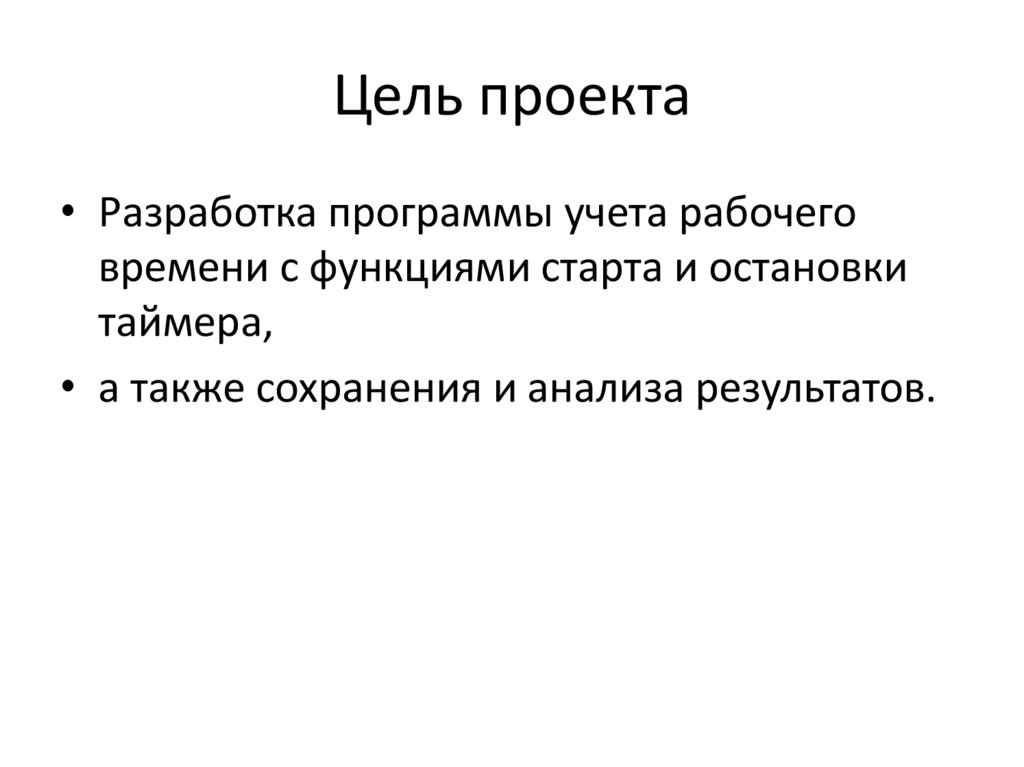 Цель проекта

• Разработка программы учета рабочего времени с функциями старта и остановки таймера,

• а также сохранения и анализа результатов.